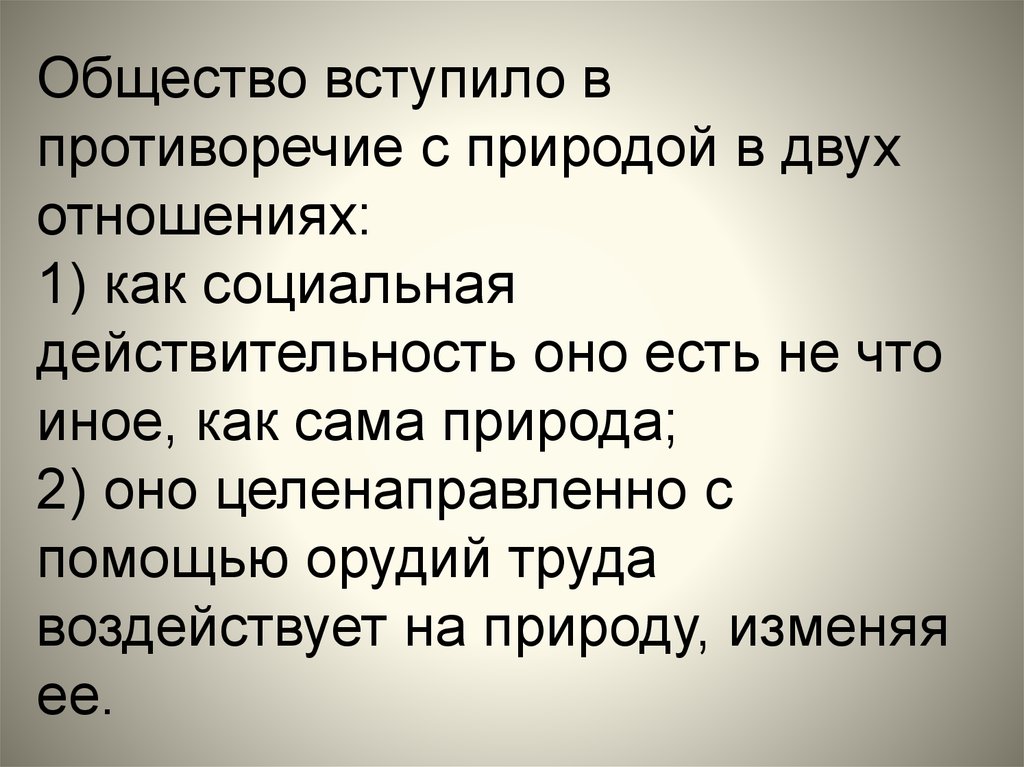 Общество вступило в противоречие с природой в двух отношениях:
1) как социальная действительность оно есть не что иное, как сама природа;
2) оно целенаправленно с помощью орудий труда воздействует на природу, изменяя ее.